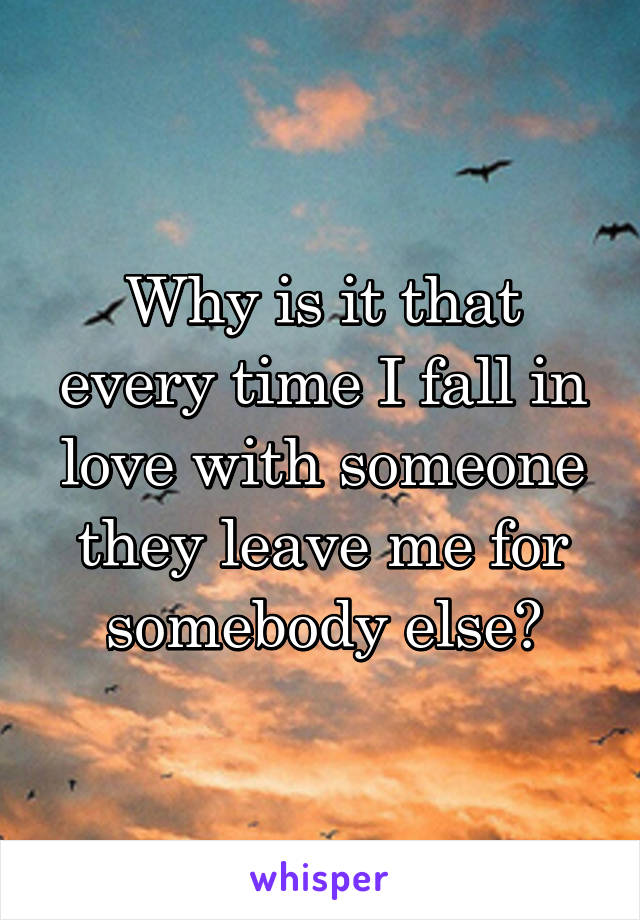 Why is it that every time I fall in love with someone they leave me for somebody else?

whisper